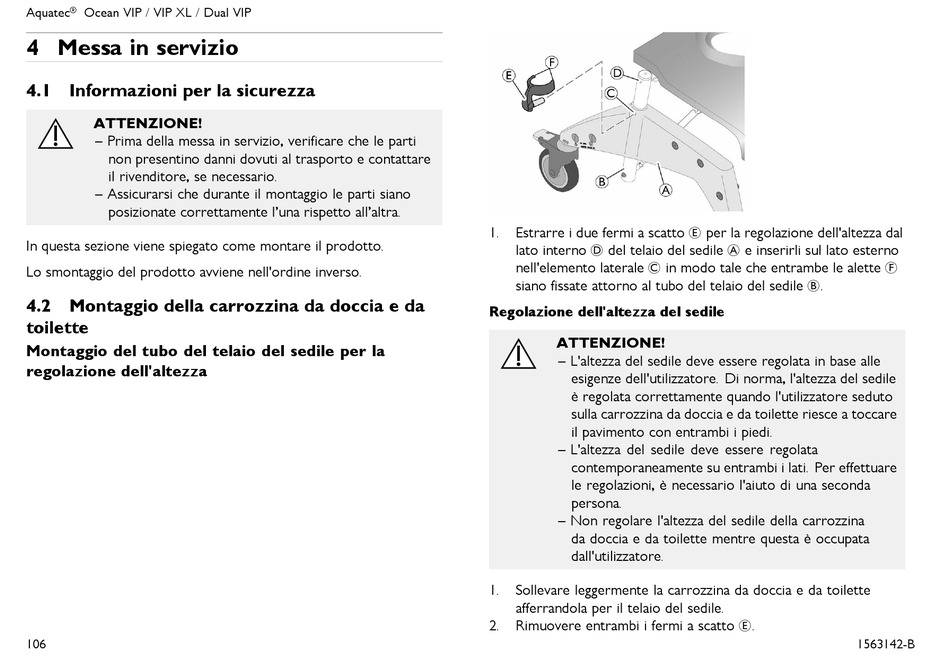 Aquatec® Ocean VIP / VIP XL / Dual VIP

4 Messa in servizio

4.1 Informazioni per la sicurezza

ATTENZIONE!
– Prima della messa in servizio, verificare che le parti non presentino danni dovuti al trasporto e contattare il rivenditore, se necessario.
– Assicurarsi che durante il montaggio le parti siano posizionate correttamente l'una rispetto all'altra.

In questa sezione viene spiegato come montare il prodotto.

Lo smontaggio del prodotto avviene nell'ordine inverso.

4.2 Montaggio della carrozzina da doccia e da toilette

Montaggio del tubo del telaio del sedile per la regolazione dell'altezza

E F D C B A

1. Estrarre i due fermi a scatto Ⓔ per la regolazione dell'altezza dal lato interno Ⓓ del telaio del sedile Ⓐ e inserirli sul lato esterno nell'elemento laterale Ⓒ in modo tale che entrambe le alette Ⓕ siano fissate attorno al tubo del telaio del sedile Ⓑ.

Regolazione dell'altezza del sedile

ATTENZIONE!
– L'altezza del sedile deve essere regolata in base alle esigenze dell'utilizzatore. Di norma, l'altezza del sedile è regolata correttamente quando l'utilizzatore seduto sulla carrozzina da doccia e da toilette riesce a toccare il pavimento con entrambi i piedi.
– L'altezza del sedile deve essere regolata contemporaneamente su entrambi i lati. Per effettuare le regolazioni, è necessario l'aiuto di una seconda persona.
– Non regolare l'altezza del sedile della carrozzina da doccia e da toilette mentre questa è occupata dall'utilizzatore.

1. Sollevare leggermente la carrozzina da doccia e da toilette afferrandola per il telaio del sedile.
2. Rimuovere entrambi i fermi a scatto Ⓔ.

106

1563142-B